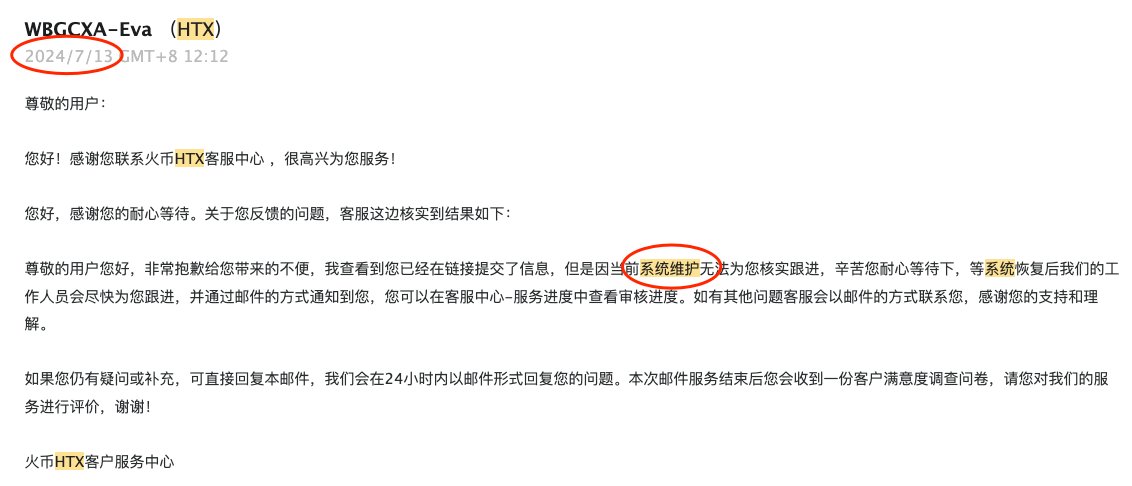 WBGCXA-Eva （HTX）
2024/7/13 GMT+8 12:12

尊敬的用户：

您好！感谢您联系火币HTX客服中心 ，很高兴为您服务！

您好，感谢您的耐心等待。关于您反馈的问题，客服这边核实到结果如下：

尊敬的用户您好，非常抱歉给您带来的不便，我查看到您已经在链接提交了信息，但是因当前系统维护无法为您核实跟进，辛苦您耐心等待下，等系统恢复后我们的工作人员会尽快为您跟进，并通过邮件的方式通知到您，您可以在客服中心-服务进度中查看审核进度。如有其他问题客服会以邮件的方式联系您，感谢您的支持和理解。

如果您仍有疑问或补充，可直接回复本邮件，我们会在24小时内以邮件形式回复您的问题。本次邮件服务结束后您会收到一份客户满意度调查问卷，请您对我们的服务进行评价，谢谢！

火币HTX客户服务中心